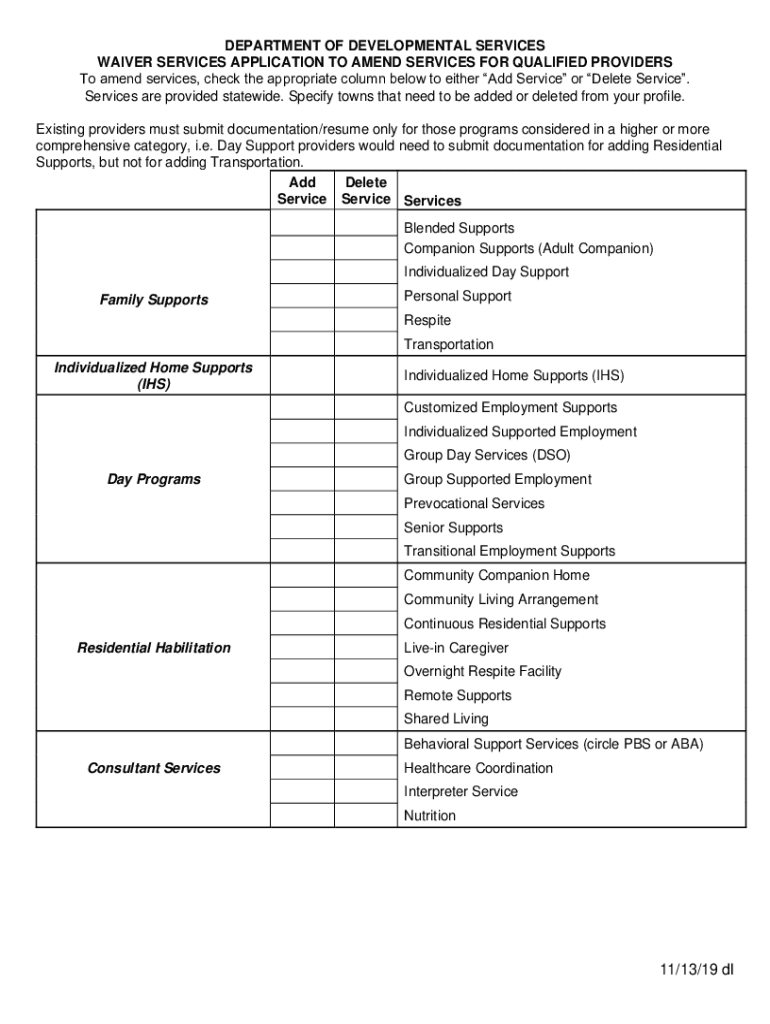 DEPARTMENT OF DEVELOPMENTAL SERVICES
WAIVER SERVICES APPLICATION TO AMEND SERVICES FOR QUALIFIED PROVIDERS
To amend services, check the appropriate column below to either “Add Service” or “Delete Service”. Services are provided statewide. Specify towns that need to be added or deleted from your profile.

Existing providers must submit documentation/resume only for those programs considered in a higher or more comprehensive category, i.e. Day Support providers would need to submit documentation for adding Residential Supports, but not for adding Transportation.

| | Add Service | Delete Service | Services |
|---|---|---|---|
| Family Supports | | | Blended Supports |
| | | | Companion Supports (Adult Companion) |
| | | | Individualized Day Support |
| | | | Personal Support |
| | | | Respite |
| | | | Transportation |
| Individualized Home Supports (IHS) | | | Individualized Home Supports (IHS) |
| Day Programs | | | Customized Employment Supports |
| | | | Individualized Supported Employment |
| | | | Group Day Services (DSO) |
| | | | Group Supported Employment |
| | | | Prevocational Services |
| | | | Senior Supports |
| | | | Transitional Employment Supports |
| Residential Habilitation | | | Community Companion Home |
| | | | Community Living Arrangement |
| | | | Continuous Residential Supports |
| | | | Live-in Caregiver |
| | | | Overnight Respite Facility |
| | | | Remote Supports |
| | | | Shared Living |
| Consultant Services | | | Behavioral Support Services (circle PBS or ABA) |
| | | | Healthcare Coordination |
| | | | Interpreter Service |
| | | | Nutrition |

11/13/19 dl